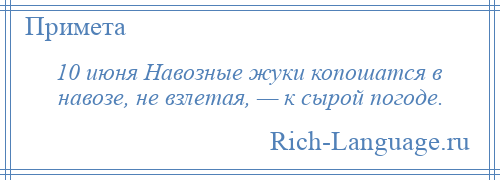 Примета

10 июня Навозные жуки копошатся в навозе, не взлетая, — к сырой погоде.

Rich-Language.ru